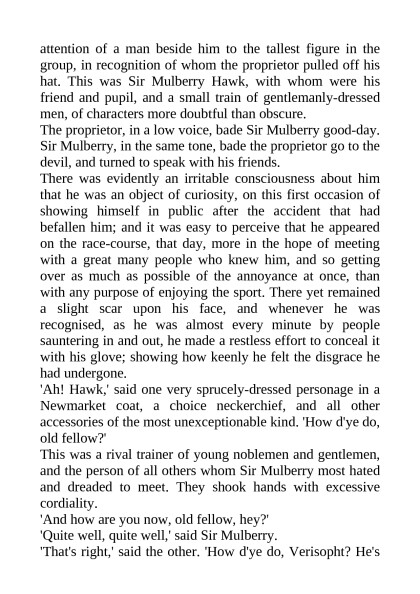 attention of a man beside him to the tallest figure in the group, in recognition of whom the proprietor pulled off his hat. This was Sir Mulberry Hawk, with whom were his friend and pupil, and a small train of gentlemanly-dressed men, of characters more doubtful than obscure.

The proprietor, in a low voice, bade Sir Mulberry good-day. Sir Mulberry, in the same tone, bade the proprietor go to the devil, and turned to speak with his friends.

There was evidently an irritable consciousness about him that he was an object of curiosity, on this first occasion of showing himself in public after the accident that had befallen him; and it was easy to perceive that he appeared on the race-course, that day, more in the hope of meeting with a great many people who knew him, and so getting over as much as possible of the annoyance at once, than with any purpose of enjoying the sport. There yet remained a slight scar upon his face, and whenever he was recognised, as he was almost every minute by people sauntering in and out, he made a restless effort to conceal it with his glove; showing how keenly he felt the disgrace he had undergone.

'Ah! Hawk,' said one very sprucely-dressed personage in a Newmarket coat, a choice neckerchief, and all other accessories of the most unexceptionable kind. 'How d'ye do, old fellow?'

This was a rival trainer of young noblemen and gentlemen, and the person of all others whom Sir Mulberry most hated and dreaded to meet. They shook hands with excessive cordiality.

'And how are you now, old fellow, hey?'

'Quite well, quite well,' said Sir Mulberry.

'That's right,' said the other. 'How d'ye do, Verisopht? He's